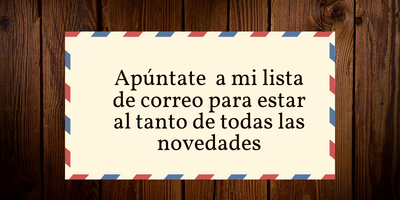 Apúntate  a mi lista de correo para estar al tanto de todas las novedades